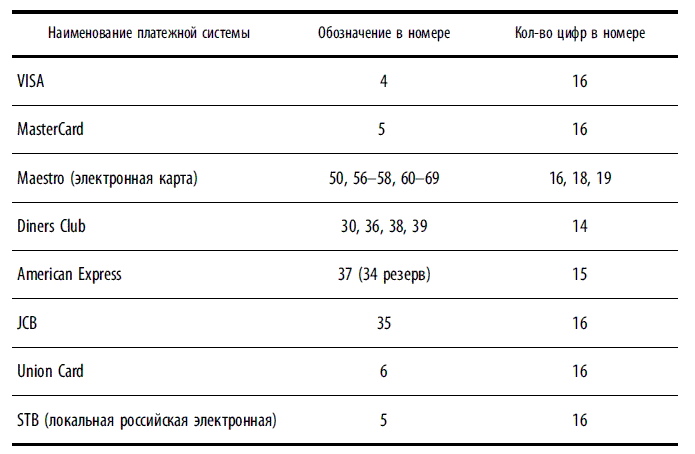 | Наименование платежной системы | Обозначение в номере | Кол-во цифр в номере |
|---|---|---|
| VISA | 4 | 16 |
| MasterCard | 5 | 16 |
| Maestro (электронная карта) | 50, 56–58, 60–69 | 16, 18, 19 |
| Diners Club | 30, 36, 38, 39 | 14 |
| American Express | 37 (34 резерв) | 15 |
| JCB | 35 | 16 |
| Union Card | 6 | 16 |
| STB (локальная российская электронная) | 5 | 16 |